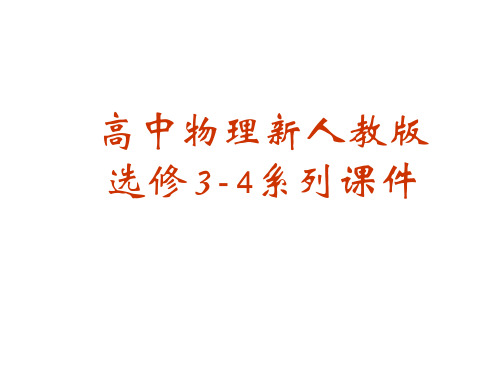 高中物理新人教版
选修3-4系列课件